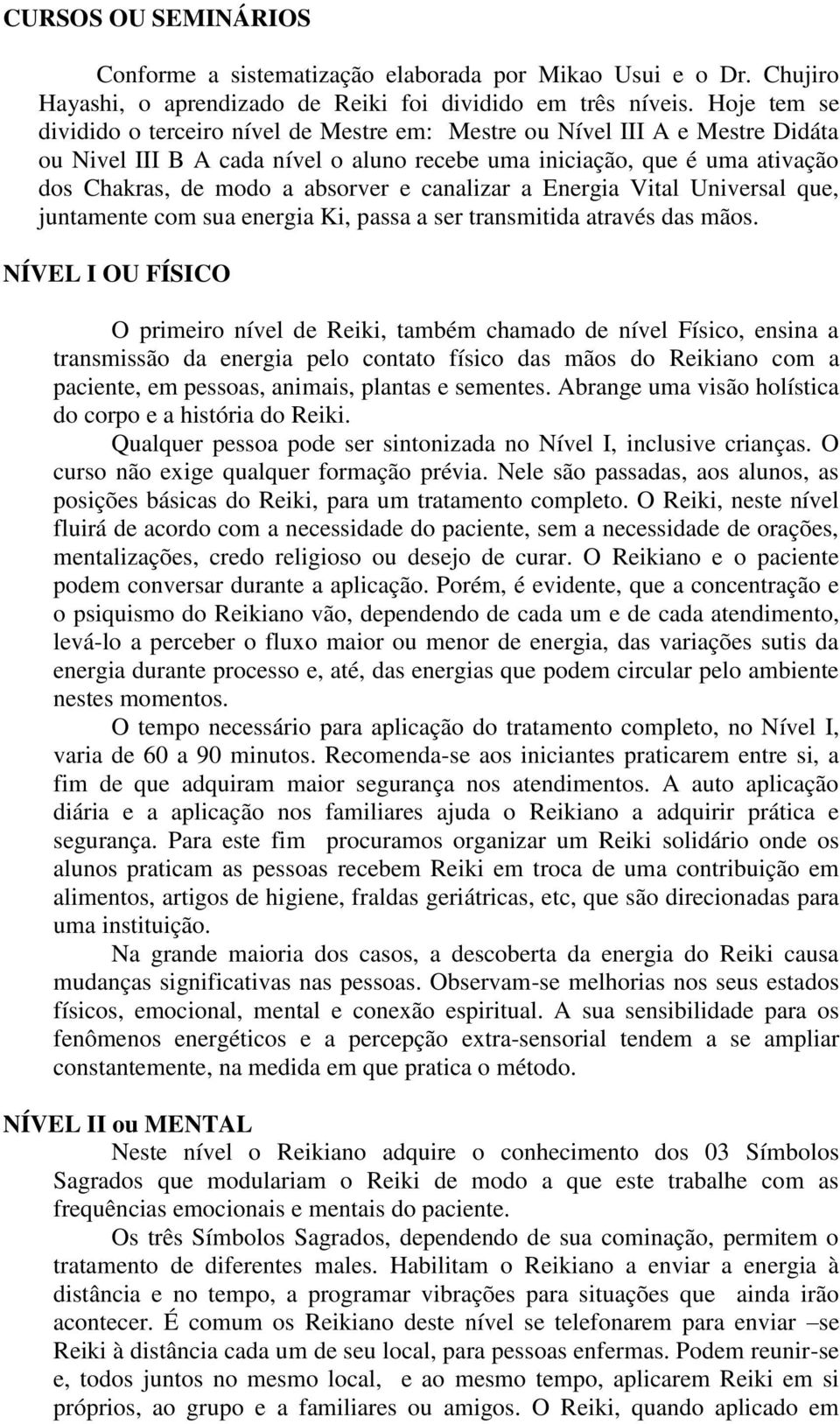 CURSOS OU SEMINÁRIOS

Conforme a sistematização elaborada por Mikao Usui e o Dr. Chujiro Hayashi, o aprendizado de Reiki foi dividido em três níveis. Hoje tem se dividido o terceiro nível de Mestre em: Mestre ou Nível III A e Mestre Didáta ou Nivel III B A cada nível o aluno recebe uma iniciação, que é uma ativação dos Chakras, de modo a absorver e canalizar a Energia Vital Universal que, juntamente com sua energia Ki, passa a ser transmitida através das mãos.

NÍVEL I OU FÍSICO

O primeiro nível de Reiki, também chamado de nível Físico, ensina a transmissão da energia pelo contato físico das mãos do Reikiano com a paciente, em pessoas, animais, plantas e sementes. Abrange uma visão holística do corpo e a história do Reiki.

Qualquer pessoa pode ser sintonizada no Nível I, inclusive crianças. O curso não exige qualquer formação prévia. Nele são passadas, aos alunos, as posições básicas do Reiki, para um tratamento completo. O Reiki, neste nível fluirá de acordo com a necessidade do paciente, sem a necessidade de orações, mentalizações, credo religioso ou desejo de curar. O Reikiano e o paciente podem conversar durante a aplicação. Porém, é evidente, que a concentração e o psiquismo do Reikiano vão, dependendo de cada um e de cada atendimento, levá-lo a perceber o fluxo maior ou menor de energia, das variações sutis da energia durante processo e, até, das energias que podem circular pelo ambiente nestes momentos.

O tempo necessário para aplicação do tratamento completo, no Nível I, varia de 60 a 90 minutos. Recomenda-se aos iniciantes praticarem entre si, a fim de que adquiram maior segurança nos atendimentos. A auto aplicação diária e a aplicação nos familiares ajuda o Reikiano a adquirir prática e segurança. Para este fim procuramos organizar um Reiki solidário onde os alunos praticam as pessoas recebem Reiki em troca de uma contribuição em alimentos, artigos de higiene, fraldas geriátricas, etc, que são direcionadas para uma instituição.

Na grande maioria dos casos, a descoberta da energia do Reiki causa mudanças significativas nas pessoas. Observam-se melhorias nos seus estados físicos, emocional, mental e conexão espiritual. A sua sensibilidade para os fenômenos energéticos e a percepção extra-sensorial tendem a se ampliar constantemente, na medida em que pratica o método.

NÍVEL II ou MENTAL

Neste nível o Reikiano adquire o conhecimento dos 03 Símbolos Sagrados que modulariam o Reiki de modo a que este trabalhe com as frequências emocionais e mentais do paciente.

Os três Símbolos Sagrados, dependendo de sua cominação, permitem o tratamento de diferentes males. Habilitam o Reikiano a enviar a energia à distância e no tempo, a programar vibrações para situações que ainda irão acontecer. É comum os Reikiano deste nível se telefonarem para enviar –se Reiki à distância cada um de seu local, para pessoas enfermas. Podem reunir-se e, todos juntos no mesmo local, e ao mesmo tempo, aplicarem Reiki em si próprios, ao grupo e a familiares ou amigos. O Reiki, quando aplicado em